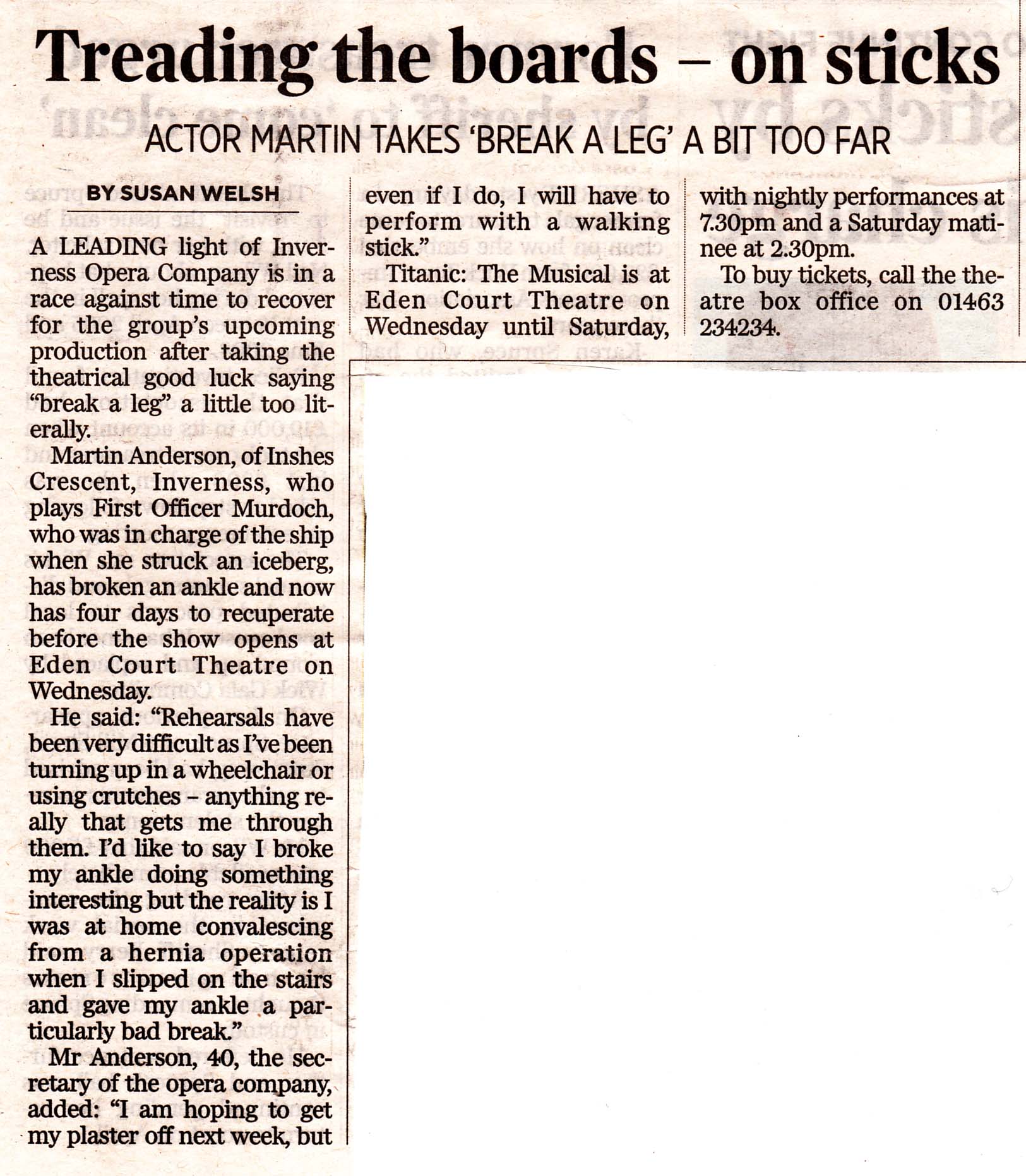 Treading the boards – on sticks

ACTOR MARTIN TAKES 'BREAK A LEG' A BIT TOO FAR

BY SUSAN WELSH

A LEADING light of Inverness Opera Company is in a race against time to recover for the group's upcoming production after taking the theatrical good luck saying "break a leg" a little too literally.

Martin Anderson, of Inshes Crescent, Inverness, who plays First Officer Murdoch, who was in charge of the ship when she struck an iceberg, has broken an ankle and now has four days to recuperate before the show opens at Eden Court Theatre on Wednesday.

He said: "Rehearsals have been very difficult as I've been turning up in a wheelchair or using crutches – anything really that gets me through them. I'd like to say I broke my ankle doing something interesting but the reality is I was at home convalescing from a hernia operation when I slipped on the stairs and gave my ankle a particularly bad break."

Mr Anderson, 40, the secretary of the opera company, added: "I am hoping to get my plaster off next week, but even if I do, I will have to perform with a walking stick."

Titanic: The Musical is at Eden Court Theatre on Wednesday until Saturday, with nightly performances at 7.30pm and a Saturday matinee at 2.30pm.

To buy tickets, call the theatre box office on 01463 234234.